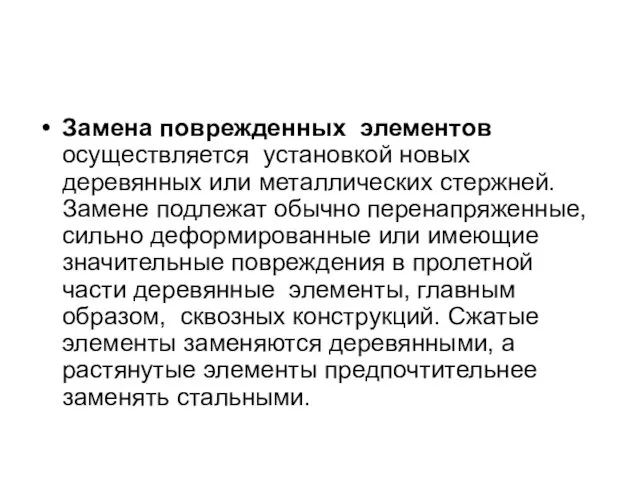 • Замена поврежденных элементов осуществляется установкой новых деревянных или металлических стержней. Замене подлежат обычно перенапряженные, сильно деформированные или имеющие значительные повреждения в пролетной части деревянные элементы, главным образом, сквозных конструкций. Сжатые элементы заменяются деревянными, а растянутые элементы предпочтительнее заменять стальными.